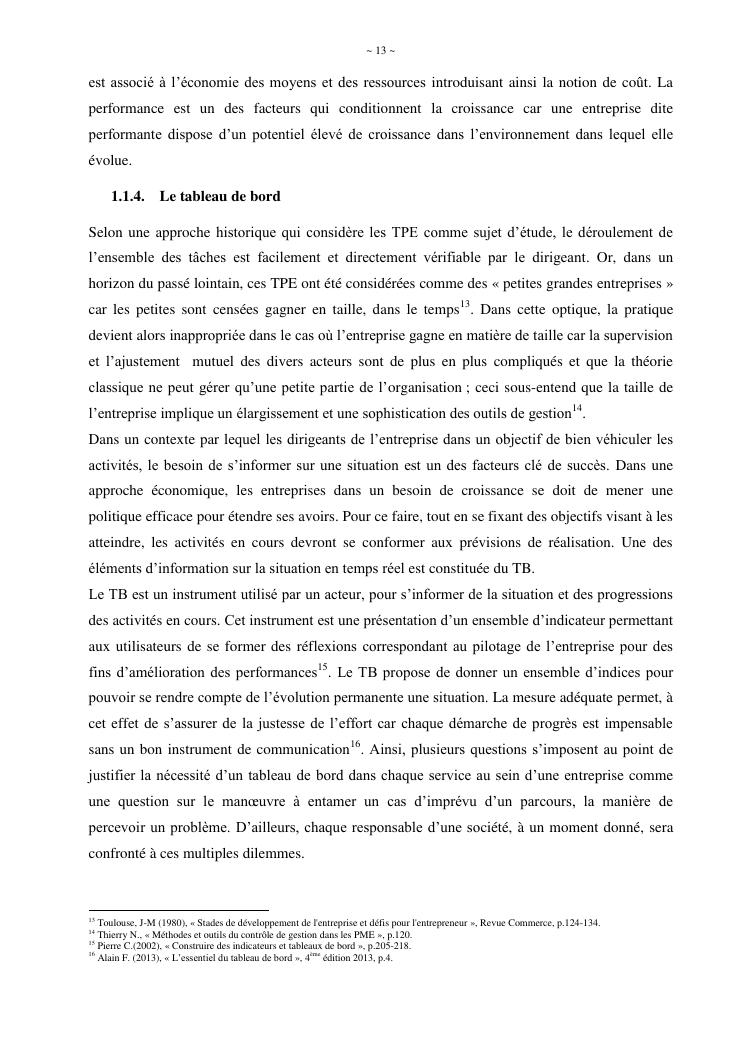 ~ 13 ~

est associé à l'économie des moyens et des ressources introduisant ainsi la notion de coût. La performance est un des facteurs qui conditionnent la croissance car une entreprise dite performante dispose d'un potentiel élevé de croissance dans l'environnement dans lequel elle évolue.

1.1.4. Le tableau de bord

Selon une approche historique qui considère les TPE comme sujet d'étude, le déroulement de l'ensemble des tâches est facilement et directement vérifiable par le dirigeant. Or, dans un horizon du passé lointain, ces TPE ont été considérées comme des « petites grandes entreprises » car les petites sont censées gagner en taille, dans le temps$^{13}$. Dans cette optique, la pratique devient alors inappropriée dans le cas où l'entreprise gagne en matière de taille car la supervision et l'ajustement mutuel des divers acteurs sont de plus en plus compliqués et que la théorie classique ne peut gérer qu'une petite partie de l'organisation ; ceci sous-entend que la taille de l'entreprise implique un élargissement et une sophistication des outils de gestion$^{14}$.
Dans un contexte par lequel les dirigeants de l'entreprise dans un objectif de bien véhiculer les activités, le besoin de s'informer sur une situation est un des facteurs clé de succès. Dans une approche économique, les entreprises dans un besoin de croissance se doit de mener une politique efficace pour étendre ses avoirs. Pour ce faire, tout en se fixant des objectifs visant à les atteindre, les activités en cours devront se conformer aux prévisions de réalisation. Une des éléments d'information sur la situation en temps réel est constituée du TB.
Le TB est un instrument utilisé par un acteur, pour s'informer de la situation et des progressions des activités en cours. Cet instrument est une présentation d'un ensemble d'indicateur permettant aux utilisateurs de se former des réflexions correspondant au pilotage de l'entreprise pour des fins d'amélioration des performances$^{15}$. Le TB propose de donner un ensemble d'indices pour pouvoir se rendre compte de l'évolution permanente une situation. La mesure adéquate permet, à cet effet de s'assurer de la justesse de l'effort car chaque démarche de progrès est impensable sans un bon instrument de communication$^{16}$. Ainsi, plusieurs questions s'imposent au point de justifier la nécessité d'un tableau de bord dans chaque service au sein d'une entreprise comme une question sur le manœuvre à entamer un cas d'imprévu d'un parcours, la manière de percevoir un problème. D'ailleurs, chaque responsable d'une société, à un moment donné, sera confronté à ces multiples dilemmes.

$^{13}$ Toulouse, J-M (1980), « Stades de développement de l'entreprise et défis pour l'entrepreneur », Revue Commerce, p.124-134.
$^{14}$ Thierry N., « Méthodes et outils du contrôle de gestion dans les PME », p.120.
$^{15}$ Pierre C.(2002), « Construire des indicateurs et tableaux de bord », p.205-218.
$^{16}$ Alain F. (2013), « L'essentiel du tableau de bord », 4$^{ème}$ édition 2013, p.4.